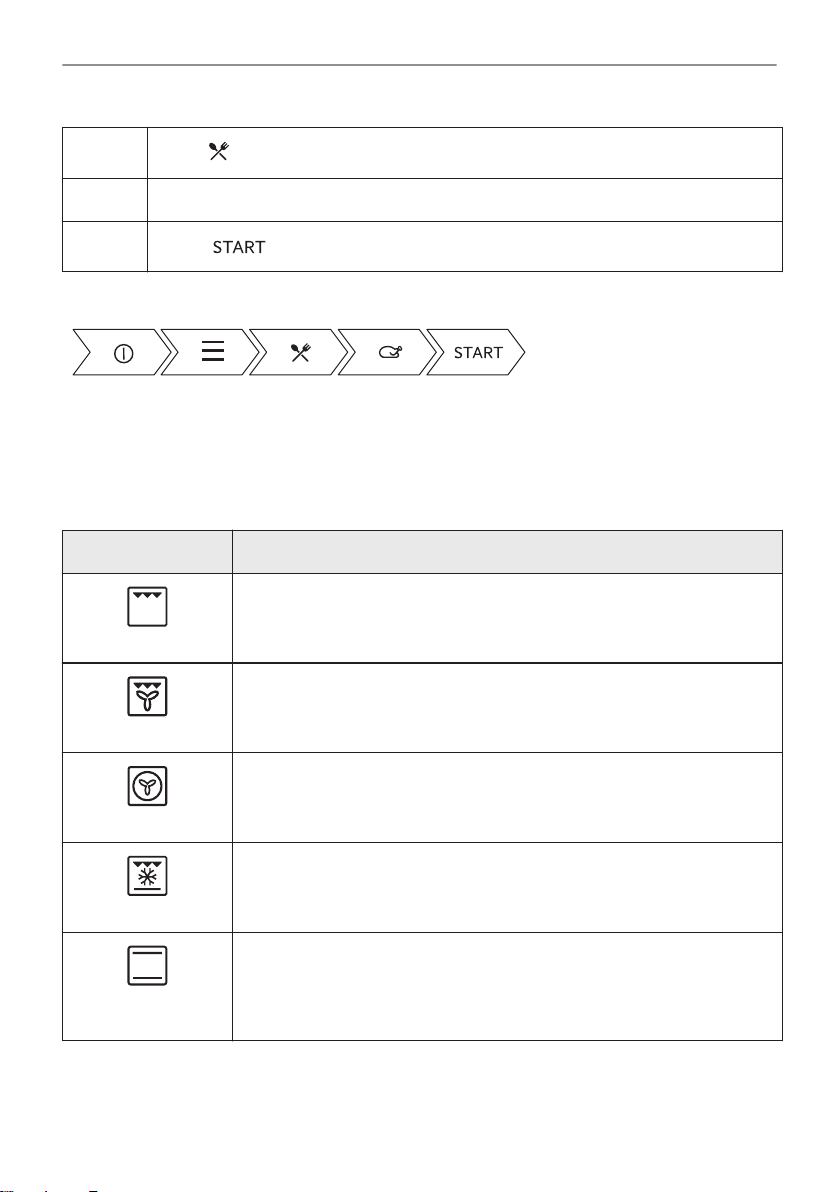 START

START